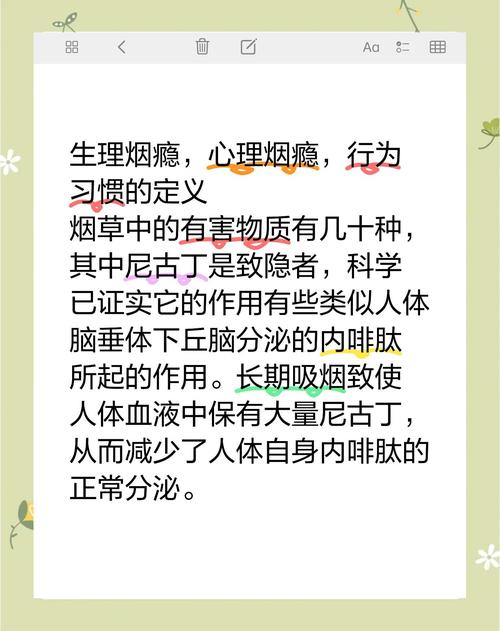 Aa

生理烟瘾，心理烟瘾，行为习惯的定义

烟草中的有害物质有几十种，其中尼古丁是致隐者，科学已证实它的作用有些类似人体脑垂体下丘脑分泌的内啡肽所起的作用。长期吸烟致使人体血液中保有大量尼古丁，从而减少了人体自身内啡肽的正常分泌。